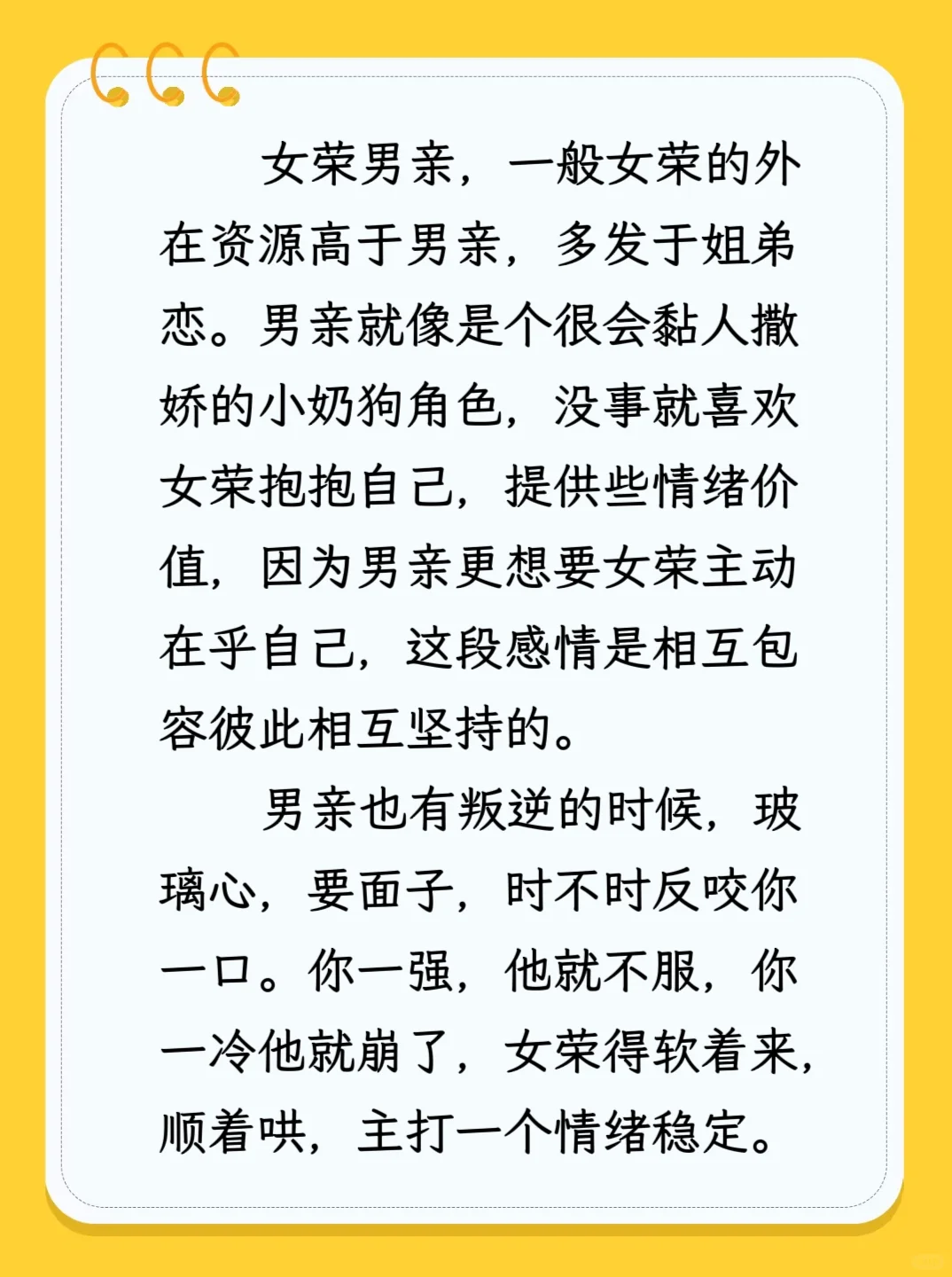 女荣男亲，一般女荣的外在资源高于男亲，多发于姐弟恋。男亲就像是个很会黏人撒娇的小奶狗角色，没事就喜欢女荣抱抱自己，提供些情绪价值，因为男亲更想要女荣主动在乎自己，这段感情是相互包容彼此相互坚持的。

男亲也有叛逆的时候，玻璃心，要面子，时不时反咬你一口。你一强，他就不服，你一冷他就崩了，女荣得软着来，顺着哄，主打一个情绪稳定。